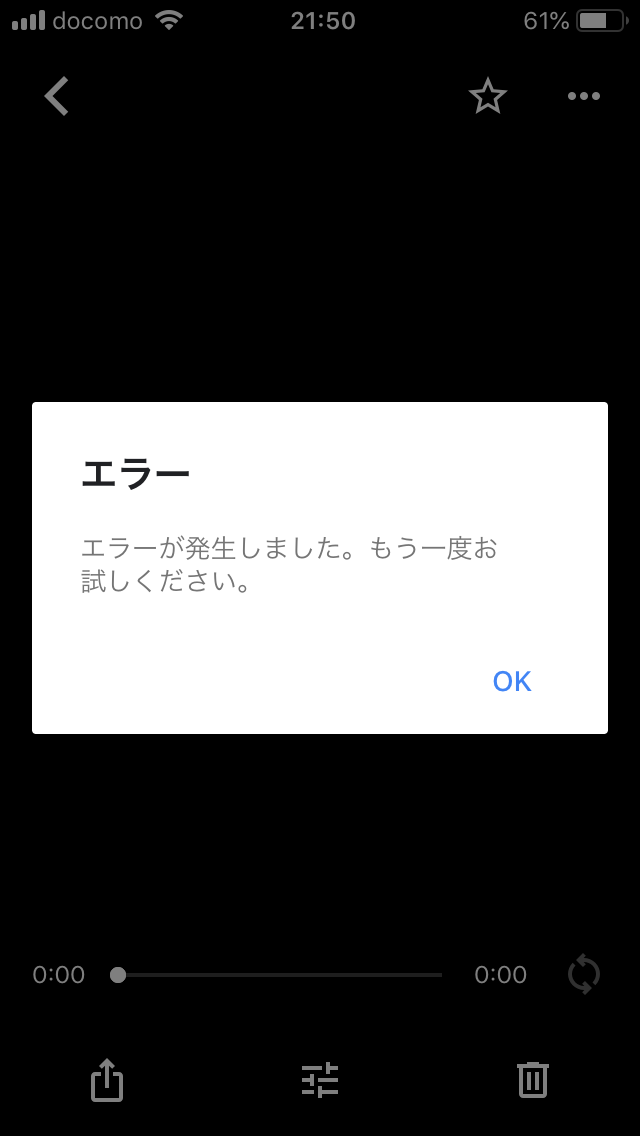 docomo 21:50 61%

エラー

エラーが発生しました。もう一度お試しください。

OK

0:00 0:00